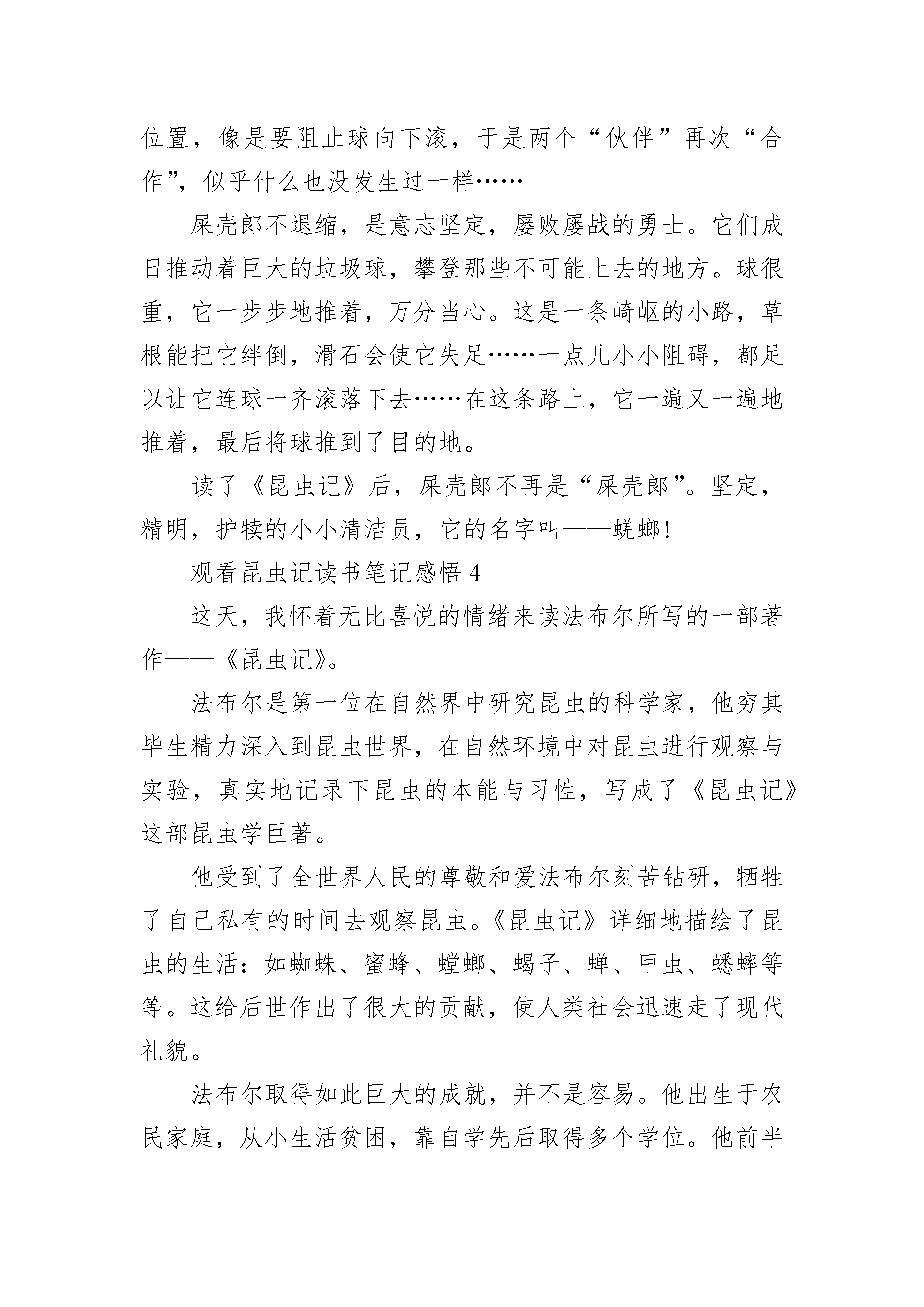 位置，像是要阻止球向下滚，于是两个“伙伴”再次“合作”，似乎什么也没发生过一样……

屎壳郎不退缩，是意志坚定，屡败屡战的勇士。它们成日推动着巨大的垃圾球，攀登那些不可能上去的地方。球很重，它一步步地推着，万分当心。这是一条崎岖的小路，草根能把它绊倒，滑石会使它失足……一点儿小小阻碍，都足以让它连球一齐滚落下去……在这条路上，它一遍又一遍地推着，最后将球推到了目的地。

读了《昆虫记》后，屎壳郎不再是“屎壳郎”。坚定，精明，护犊的小小清洁员，它的名字叫——蜣螂！

观看昆虫记读书笔记感悟 4

这天，我怀着无比喜悦的情绪来读法布尔所写的一部著作——《昆虫记》。

法布尔是第一位在自然界中研究昆虫的科学家，他穷其毕生精力深入到昆虫世界，在自然环境中对昆虫进行观察与实验，真实地记录下昆虫的本能与习性，写成了《昆虫记》这部昆虫学巨著。

他受到了全世界人民的尊敬和爱法布尔刻苦钻研，牺牲了自己私有的时间去观察昆虫。《昆虫记》详细地描绘了昆虫的生活：如蜘蛛、蜜蜂、螳螂、蝎子、蝉、甲虫、蟋蟀等等。这给后世作出了很大的贡献，使人类社会迅速走了现代礼貌。

法布尔取得如此巨大的成就，并不是容易。他出生于农民家庭，从小生活贫困，靠自学先后取得多个学位。他前半